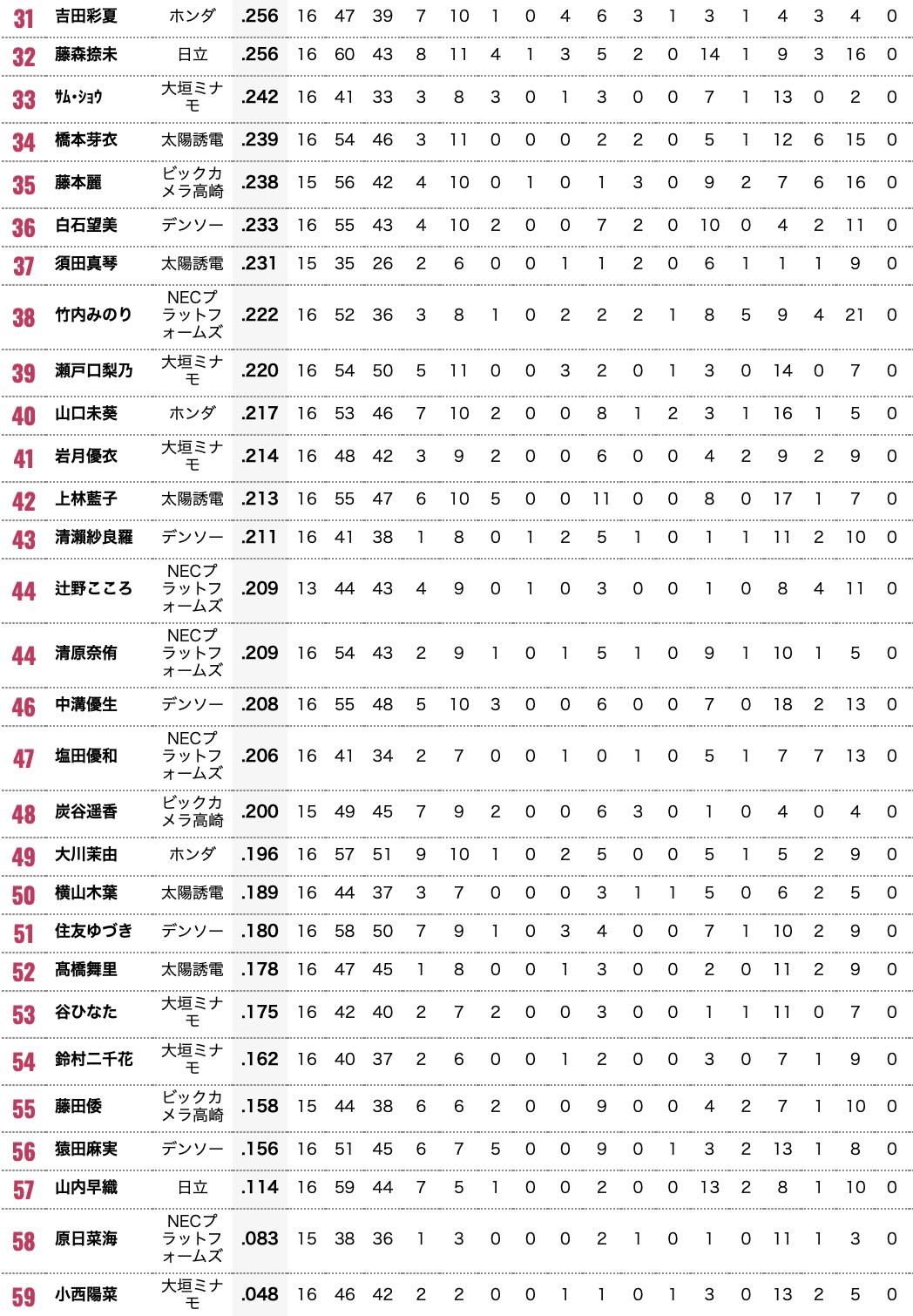 | 31 | 吉田彩夏 | ホンダ | .256 | 16 | 47 | 39 | 7 | 10 | 1 | 0 | 4 | 6 | 3 | 1 | 3 | 1 | 4 | 3 | 4 | 0 |
|---|---|---|---|---|---|---|---|---|---|---|---|---|---|---|---|---|---|---|---|---|
| 32 | 藤森捺未 | 日立 | .256 | 16 | 60 | 43 | 8 | 11 | 4 | 1 | 3 | 5 | 2 | 0 | 14 | 1 | 9 | 3 | 16 | 0 |
| 33 | ｻﾑ・ｼｮｳ | 大垣ミナモ | .242 | 16 | 41 | 33 | 3 | 8 | 3 | 0 | 1 | 3 | 0 | 0 | 7 | 1 | 13 | 0 | 2 | 0 |
| 34 | 橋本芽衣 | 太陽誘電 | .239 | 16 | 54 | 46 | 3 | 11 | 0 | 0 | 0 | 2 | 2 | 0 | 5 | 1 | 12 | 6 | 15 | 0 |
| 35 | 藤本麗 | ビックカメラ高崎 | .238 | 15 | 56 | 42 | 4 | 10 | 0 | 1 | 0 | 1 | 3 | 0 | 9 | 2 | 7 | 6 | 16 | 0 |
| 36 | 白石望美 | デンソー | .233 | 16 | 55 | 43 | 4 | 10 | 2 | 0 | 0 | 7 | 2 | 0 | 10 | 0 | 4 | 2 | 11 | 0 |
| 37 | 須田真琴 | 太陽誘電 | .231 | 15 | 35 | 26 | 2 | 6 | 0 | 0 | 1 | 1 | 2 | 0 | 6 | 1 | 1 | 1 | 9 | 0 |
| 38 | 竹内みのり | NECプラットフォームズ | .222 | 16 | 52 | 36 | 3 | 8 | 1 | 0 | 2 | 2 | 2 | 1 | 8 | 5 | 9 | 4 | 21 | 0 |
| 39 | 瀬戸口梨乃 | 大垣ミナモ | .220 | 16 | 54 | 50 | 5 | 11 | 0 | 0 | 3 | 2 | 0 | 1 | 3 | 0 | 14 | 0 | 7 | 0 |
| 40 | 山口未葵 | ホンダ | .217 | 16 | 53 | 46 | 7 | 10 | 2 | 0 | 0 | 8 | 1 | 2 | 3 | 1 | 16 | 1 | 5 | 0 |
| 41 | 岩月優衣 | 大垣ミナモ | .214 | 16 | 48 | 42 | 3 | 9 | 2 | 0 | 0 | 6 | 0 | 0 | 4 | 2 | 9 | 2 | 9 | 0 |
| 42 | 上林藍子 | 太陽誘電 | .213 | 16 | 55 | 47 | 6 | 10 | 5 | 0 | 0 | 11 | 0 | 0 | 8 | 0 | 17 | 1 | 7 | 0 |
| 43 | 清瀬紗良羅 | デンソー | .211 | 16 | 41 | 38 | 1 | 8 | 0 | 1 | 2 | 5 | 1 | 0 | 1 | 1 | 11 | 2 | 10 | 0 |
| 44 | 辻野こころ | NECプラットフォームズ | .209 | 13 | 44 | 43 | 4 | 9 | 0 | 1 | 0 | 3 | 0 | 0 | 1 | 0 | 8 | 4 | 11 | 0 |
| 44 | 清原奈侑 | NECプラットフォームズ | .209 | 16 | 54 | 43 | 2 | 9 | 1 | 0 | 1 | 5 | 1 | 0 | 9 | 1 | 10 | 1 | 5 | 0 |
| 46 | 中溝優生 | デンソー | .208 | 16 | 55 | 48 | 5 | 10 | 3 | 0 | 0 | 6 | 0 | 0 | 7 | 0 | 18 | 2 | 13 | 0 |
| 47 | 塩田優和 | NECプラットフォームズ | .206 | 16 | 41 | 34 | 2 | 7 | 0 | 0 | 1 | 0 | 1 | 0 | 5 | 1 | 7 | 7 | 13 | 0 |
| 48 | 炭谷遥香 | ビックカメラ高崎 | .200 | 15 | 49 | 45 | 7 | 9 | 2 | 0 | 0 | 6 | 3 | 0 | 1 | 0 | 4 | 0 | 4 | 0 |
| 49 | 大川茉由 | ホンダ | .196 | 16 | 57 | 51 | 9 | 10 | 1 | 0 | 2 | 5 | 0 | 0 | 5 | 1 | 5 | 2 | 9 | 0 |
| 50 | 横山木葉 | 太陽誘電 | .189 | 16 | 44 | 37 | 3 | 7 | 0 | 0 | 0 | 3 | 1 | 1 | 5 | 0 | 6 | 2 | 5 | 0 |
| 51 | 住友ゆづき | デンソー | .180 | 16 | 58 | 50 | 7 | 9 | 1 | 0 | 3 | 4 | 0 | 0 | 7 | 1 | 10 | 2 | 9 | 0 |
| 52 | 髙橋舞里 | 太陽誘電 | .178 | 16 | 47 | 45 | 1 | 8 | 0 | 0 | 1 | 3 | 0 | 0 | 2 | 0 | 11 | 2 | 9 | 0 |
| 53 | 谷ひなた | 大垣ミナモ | .175 | 16 | 42 | 40 | 2 | 7 | 2 | 0 | 0 | 3 | 0 | 0 | 1 | 1 | 11 | 0 | 7 | 0 |
| 54 | 鈴村二千花 | 大垣ミナモ | .162 | 16 | 40 | 37 | 2 | 6 | 0 | 0 | 1 | 2 | 0 | 0 | 3 | 0 | 7 | 1 | 9 | 0 |
| 55 | 藤田倭 | ビックカメラ高崎 | .158 | 15 | 44 | 38 | 6 | 6 | 2 | 0 | 0 | 9 | 0 | 0 | 4 | 2 | 7 | 1 | 10 | 0 |
| 56 | 猿田麻実 | デンソー | .156 | 16 | 51 | 45 | 6 | 7 | 5 | 0 | 0 | 9 | 0 | 1 | 3 | 2 | 13 | 1 | 8 | 0 |
| 57 | 山内早織 | 日立 | .114 | 16 | 59 | 44 | 7 | 5 | 1 | 0 | 0 | 2 | 0 | 0 | 13 | 2 | 8 | 1 | 10 | 0 |
| 58 | 原日菜海 | NECプラットフォームズ | .083 | 15 | 38 | 36 | 1 | 3 | 0 | 0 | 0 | 2 | 1 | 0 | 1 | 0 | 11 | 1 | 3 | 0 |
| 59 | 小西陽菜 | 大垣ミナモ | .048 | 16 | 46 | 42 | 2 | 2 | 0 | 0 | 1 | 1 | 0 | 1 | 3 | 0 | 13 | 2 | 5 | 0 |